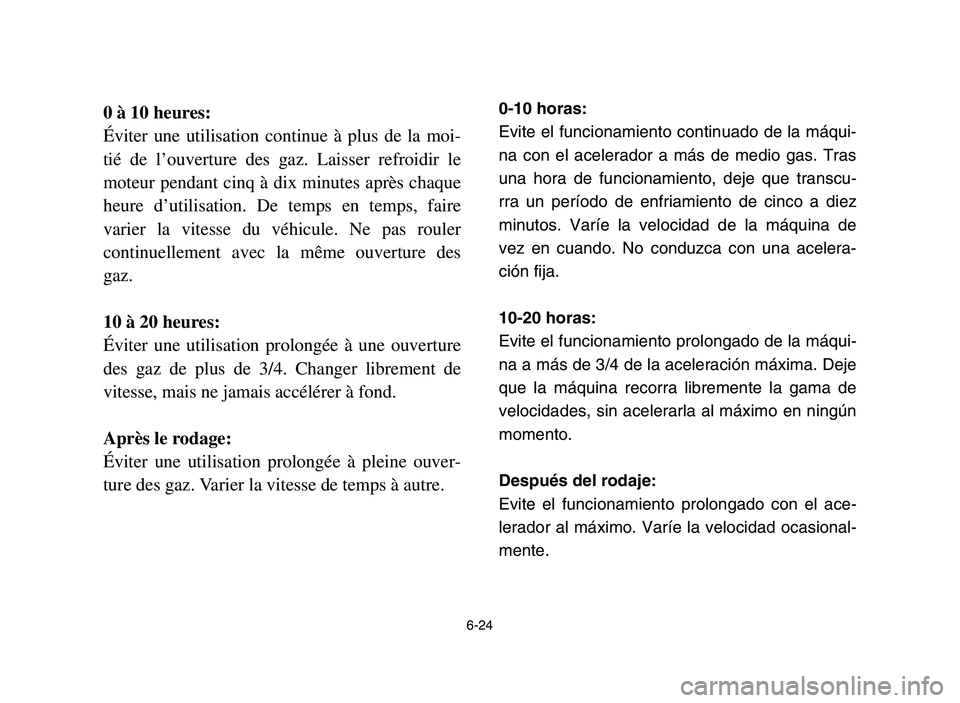 0 à 10 heures:
Éviter une utilisation continue à plus de la moitié de l'ouverture des gaz. Laisser refroidir le moteur pendant cinq à dix minutes après chaque heure d'utilisation. De temps en temps, faire varier la vitesse du véhicule. Ne pas rouler continuellement avec la même ouverture des gaz.

10 à 20 heures:
Éviter une utilisation prolongée à une ouverture des gaz de plus de 3/4. Changer librement de vitesse, mais ne jamais accélérer à fond.

Après le rodage:
Éviter une utilisation prolongée à pleine ouverture des gaz. Varier la vitesse de temps à autre.

0-10 horas:
Evite el funcionamiento continuado de la máquina con el acelerador a más de medio gas. Tras una hora de funcionamiento, deje que transcurra un período de enfriamiento de cinco a diez minutos. Varíe la velocidad de la máquina de vez en cuando. No conduzca con una aceleración fija.

10-20 horas:
Evite el funcionamiento prolongado de la máquina a más de 3/4 de la aceleración máxima. Deje que la máquina recorra libremente la gama de velocidades, sin acelerarla al máximo en ningún momento.

Después del rodaje:
Evite el funcionamiento prolongado con el acelerador al máximo. Varíe la velocidad ocasionalmente.

6-24

carmanualsonline.info